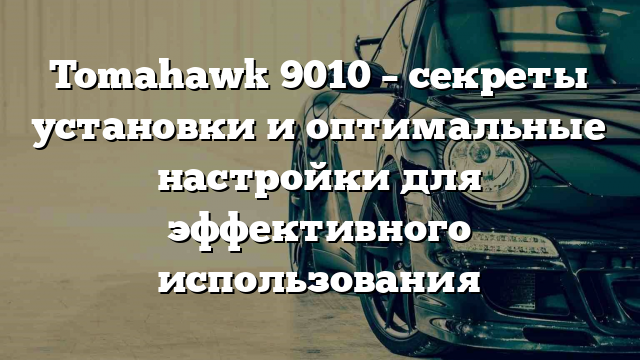 Tomahawk 9010 – секреты установки и оптимальные настройки для эффективного использования